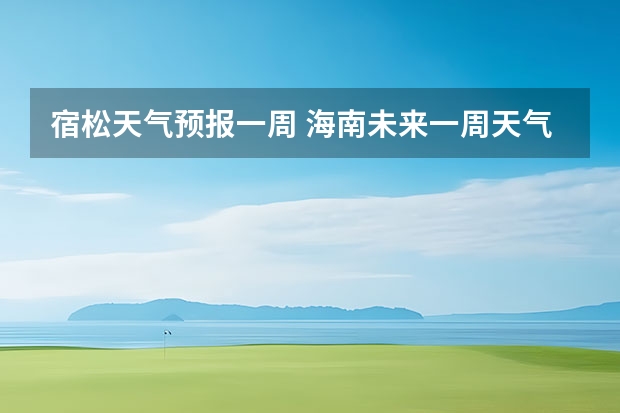 宿松天气预报一周 海南未来一周天气